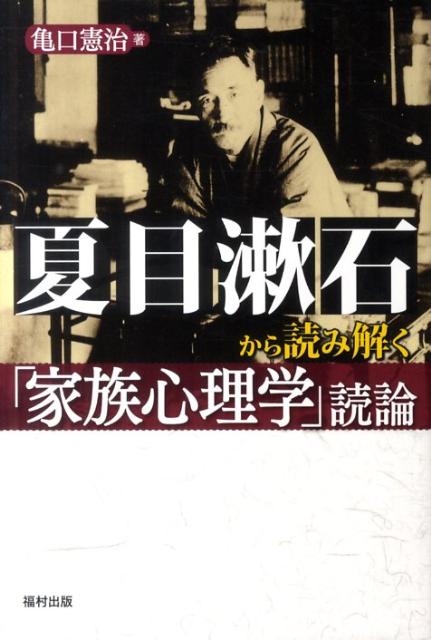 亀口憲治 著

夏目漱石

から読み解く

「家族心理学」読論

福村出版